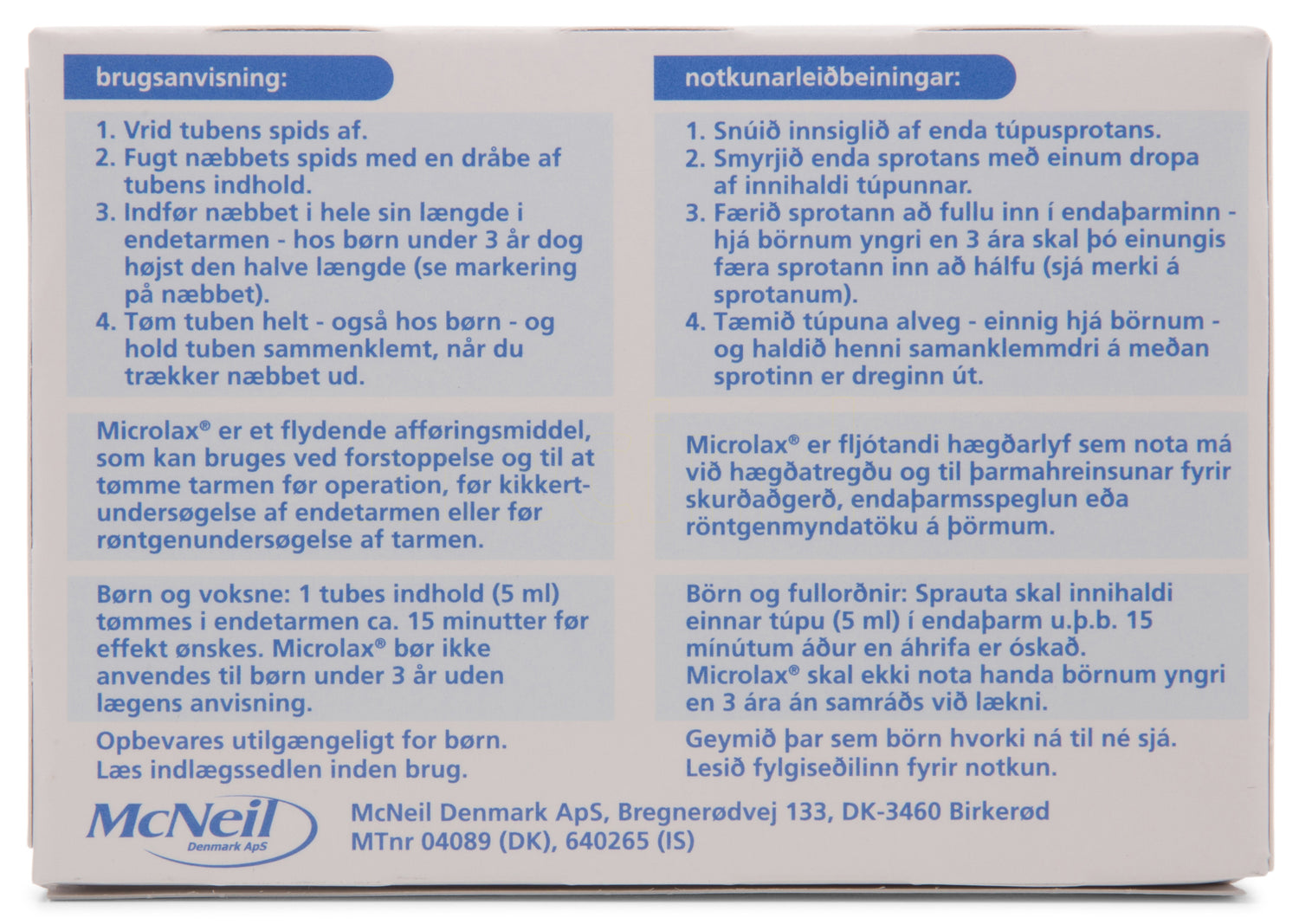 brugsanvisning:

1. Vrid tubens spids af.
2. Fugt næbbets spids med en dråbe af tubens indhold.
3. Indfør næbbet i hele sin længde i endetarmen - hos børn under 3 år dog højst den halve længde (se markering på næbbet).
4. Tøm tuben helt - også hos børn - og hold tuben sammenklemt, når du trækker næbbet ud.

Microlax® er et flydende afføringsmiddel, som kan bruges ved forstoppelse og til at tømme tarmen før operation, før kikkertundersøgelse af endetarmen eller før røntgenundersøgelse af tarmen.

Børn og voksne: 1 tubes indhold (5 ml) tømmes i endetarmen ca. 15 minutter før effekt ønskes. Microlax® bør ikke anvendes til børn under 3 år uden lægens anvisning.

Opbevares utilgængeligt for børn.
Læs indlægssedlen inden brug.

notkunarleiðbeiningar:

1. Snúið innsiglið af enda túpusprotans.
2. Smyrjið enda sprotans með einum dropa af innihaldi túpunnar.
3. Færið sprotann að fullu inn í endaþarminn - hjá börnum yngri en 3 ára skal þó einungis færa sprotann inn að hálfu (sjá merki á sprotanum).
4. Tæmið túpuna alveg - einnig hjá börnum - og haldið henni samanklemmdri á meðan sprotinn er dreginn út.

Microlax® er fljótandi hægðarlyf sem nota má við hægðatregðu og til þarmahreinsunar fyrir skurðaðgerð, endaþarmsspeglun eða röntgenmyndatöku á þörmum.

Börn og fullorðnir: Sprauta skal innihaldi einnar túpu (5 ml) í endaþarm u.þ.b. 15 mínútum áður en áhrifa er óskað.
Microlax® skal ekki nota handa börnum yngri en 3 ára án samráðs við lækni.

Geymið þar sem börn hvorki ná til né sjá.
Lesið fylgiseðilinn fyrir notkun.

McNeil Denmark ApS

McNeil Denmark ApS, Bregnerødvej 133, DK-3460 Birkerød
MTnr 04089 (DK), 640265 (IS)